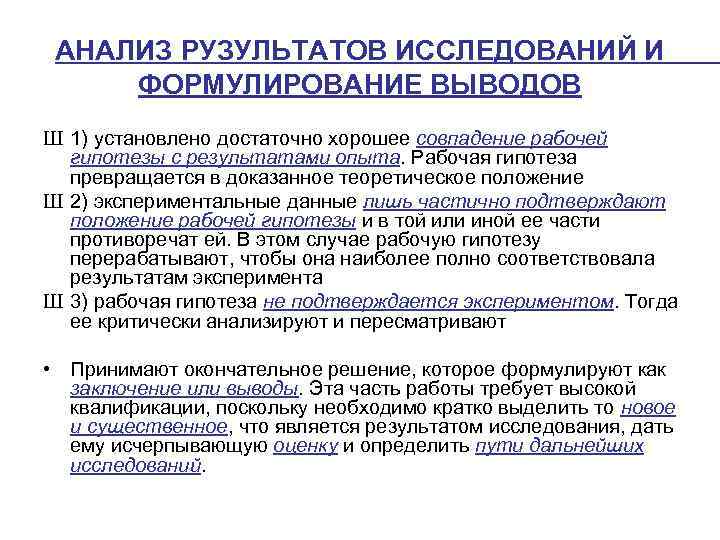 АНАЛИЗ РУЗУЛЬТАТОВ ИССЛЕДОВАНИЙ И ФОРМУЛИРОВАНИЕ ВЫВОДОВ

Ш 1) установлено достаточно хорошее совпадение рабочей гипотезы с результатами опыта. Рабочая гипотеза превращается в доказанное теоретическое положение

Ш 2) экспериментальные данные лишь частично подтверждают положение рабочей гипотезы и в той или иной ее части противоречат ей. В этом случае рабочую гипотезу перерабатывают, чтобы она наиболее полно соответствовала результатам эксперимента

Ш 3) рабочая гипотеза не подтверждается экспериментом. Тогда ее критически анализируют и пересматривают

• Принимают окончательное решение, которое формулируют как заключение или выводы. Эта часть работы требует высокой квалификации, поскольку необходимо кратко выделить то новое и существенное, что является результатом исследования, дать ему исчерпывающую оценку и определить пути дальнейших исследований.